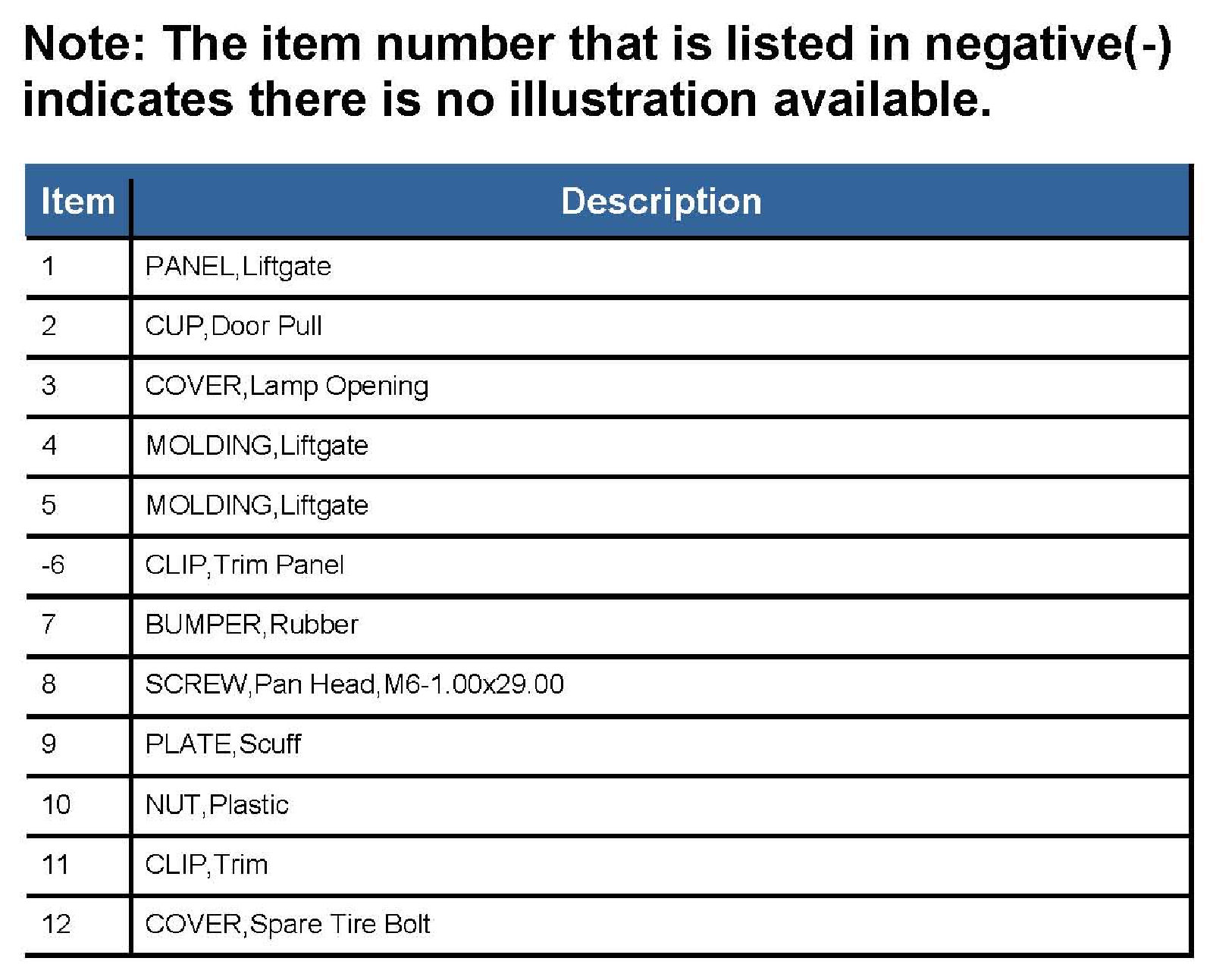 Note: The item number that is listed in negative(-) indicates there is no illustration available.

| Item | Description |
|---|---|
| 1 | PANEL,Liftgate |
| 2 | CUP,Door Pull |
| 3 | COVER,Lamp Opening |
| 4 | MOLDING,Liftgate |
| 5 | MOLDING,Liftgate |
| -6 | CLIP,Trim Panel |
| 7 | BUMPER,Rubber |
| 8 | SCREW,Pan Head,M6-1.00x29.00 |
| 9 | PLATE,Scuff |
| 10 | NUT,Plastic |
| 11 | CLIP,Trim |
| 12 | COVER,Spare Tire Bolt |